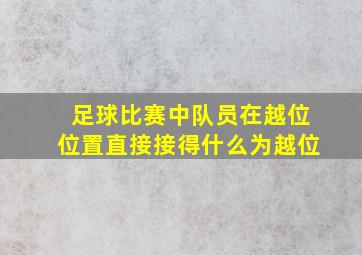 足球比赛中队员在越位位置直接接得什么为越位